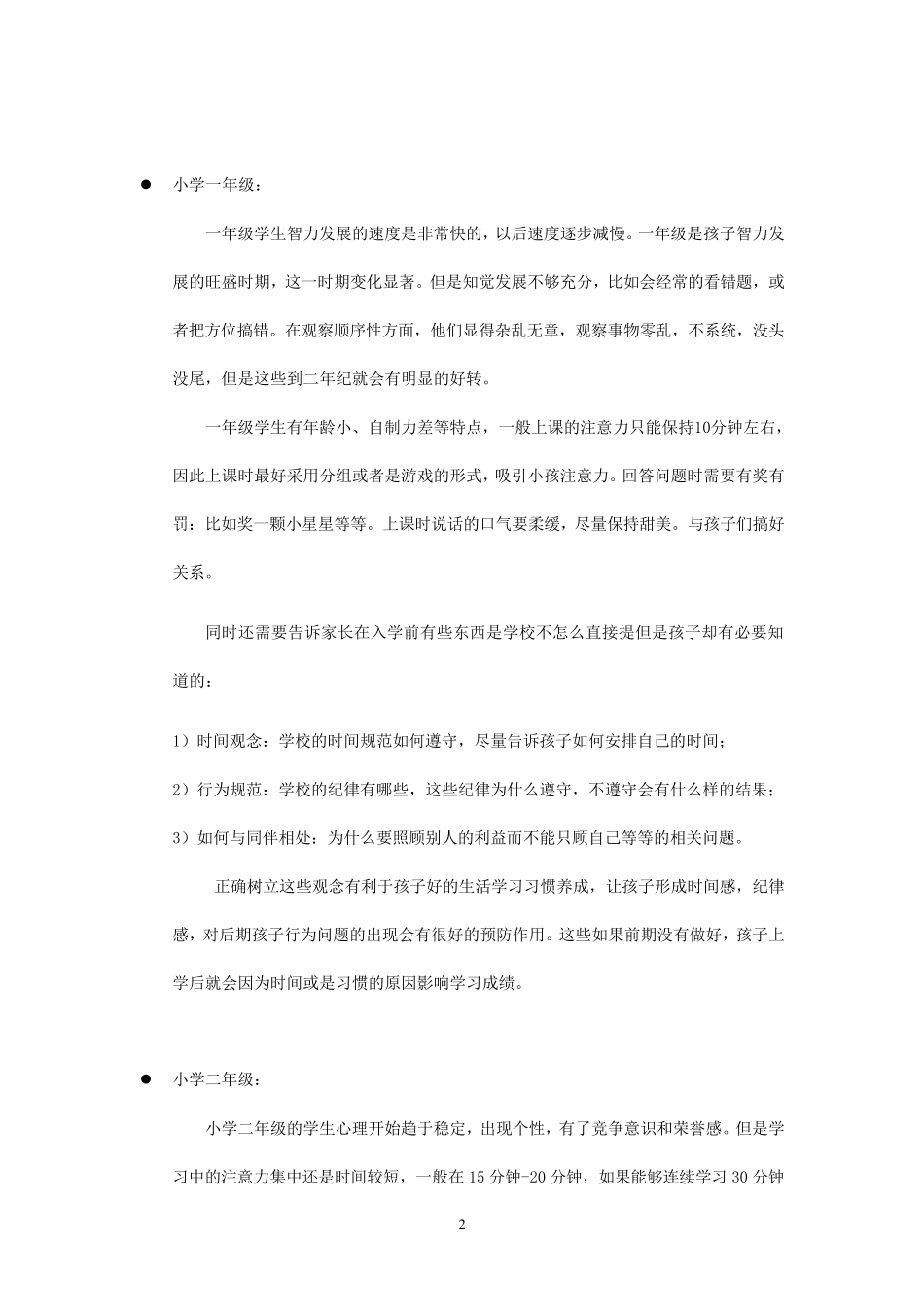 ● 小学一年级：

一年级学生智力发展的速度是非常快的，以后速度逐步减慢。一年级是孩子智力发展的旺盛时期，这一时期变化显著。但是知觉发展不够充分，比如会经常的看错题，或者把方位搞错。在观察顺序性方面，他们显得杂乱无章，观察事物零乱，不系统，没头没尾，但是这些到二年纪就会有明显的好转。

一年级学生有年龄小、自制力差等特点，一般上课的注意力只能保持10分钟左右，因此上课时最好采用分组或者是游戏的形式，吸引小孩注意力。回答问题时需要有奖有罚：比如奖一颗小星星等等。上课时说话的口气要柔缓，尽量保持甜美。与孩子们搞好关系。

同时还需要告诉家长在入学前有些东西是学校不怎么直接提但是孩子却有必要知道的：

1）时间观念：学校的时间规范如何遵守，尽量告诉孩子如何安排自己的时间；

2）行为规范：学校的纪律有哪些，这些纪律为什么遵守，不遵守会有什么样的结果；

3）如何与同伴相处：为什么要照顾别人的利益而不能只顾自己等等的相关问题。

正确树立这些观念有利于孩子好的生活学习习惯养成，让孩子形成时间感，纪律感，对后期孩子行为问题的出现会有很好的预防作用。这些如果前期没有做好，孩子上学后就会因为时间或是习惯的原因影响学习成绩。

● 小学二年级：

小学二年级的学生心理开始趋于稳定，出现个性，有了竞争意识和荣誉感。但是学习中的注意力集中还是时间较短，一般在 15 分钟-20 分钟，如果能够连续学习 30 分钟

2